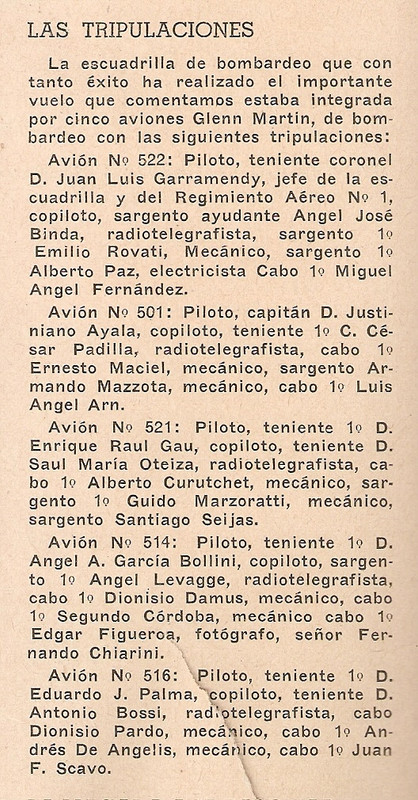 LAS TRIPULACIONES

La escuadrilla de bombardeo que con tanto éxito ha realizado el importante vuelo que comentamos estaba integrada por cinco aviones Glenn Martin, de bombardeo con las siguientes tripulaciones:

Avión Nº 522: Piloto, teniente coronel D. Juan Luis Garramendy, jefe de la escuadrilla y del Regimiento Aéreo Nº 1, copiloto, sargento ayudante Angel José Binda, radiotelegrafista, sargento 1º Emilio Rovati, Mecánico, sargento 1º Alberto Paz, electricista Cabo 1º Miguel Angel Fernández.

Avión Nº 501: Piloto, capitán D. Justiniano Ayala, copiloto, teniente 1º C. César Padilla, radiotelegrafista, cabo 1º Ernesto Maciel, mecánico, sargento Armando Mazzota, mecánico, cabo 1º Luis Angel Arn.

Avión Nº 521: Piloto, teniente 1º D. Enrique Raul Gau, copiloto, teniente D. Saul María Oteiza, radiotelegrafista, cabo 1º Alberto Curutchet, mecánico, sargento 1º Guido Marzoratti, mecánico, sargento Santiago Seijas.

Avión Nº 514: Piloto, teniente 1º D. Angel A. García Bollini, copiloto, sargento 1º Angel Levagge, radiotelegrafista, cabo 1º Dionisio Damus, mecánico, cabo 1º Segundo Córdoba, mecánico cabo 1º Edgar Figueroa, fotógrafo, señor Fernando Chiarini.

Avión Nº 516: Piloto, teniente 1º D. Eduardo J. Palma, copiloto, teniente D. Antonio Bossi, radiotelegrafista, cabo Dionisio Pardo, mecánico, cabo 1º Andrés De Angelis, mecánico, cabo 1º Juan F. Scavo.